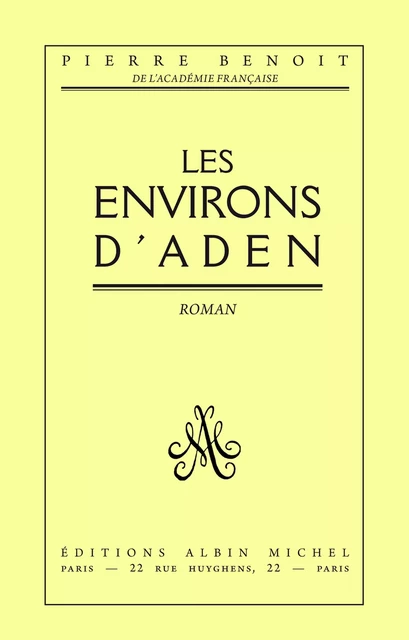 PIERRE BENOIT
DE L'ACADÉMIE FRANÇAISE

LES
ENVIRONS
D'ADEN

ROMAN

AM

ÉDITIONS ALBIN MICHEL
PARIS — 22 RUE HUYGHENS, 22 — PARIS